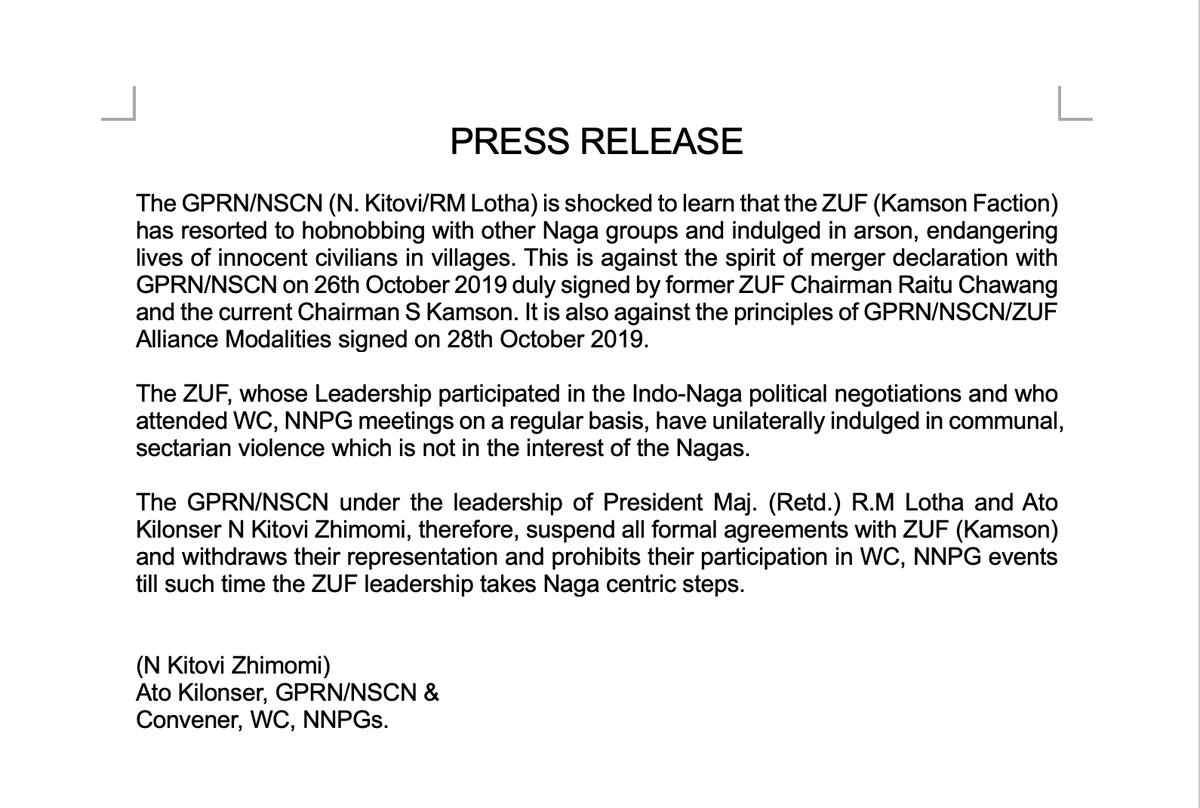 PRESS RELEASE

The GPRN/NSCN (N. Kitovi/RM Lotha) is shocked to learn that the ZUF (Kamson Faction) has resorted to hobnobbing with other Naga groups and indulged in arson, endangering lives of innocent civilians in villages. This is against the spirit of merger declaration with GPRN/NSCN on 26th October 2019 duly signed by former ZUF Chairman Raitu Chawang and the current Chairman S Kamson. It is also against the principles of GPRN/NSCN/ZUF Alliance Modalities signed on 28th October 2019.

The ZUF, whose Leadership participated in the Indo-Naga political negotiations and who attended WC, NNPG meetings on a regular basis, have unilaterally indulged in communal, sectarian violence which is not in the interest of the Nagas.

The GPRN/NSCN under the leadership of President Maj. (Retd.) R.M Lotha and Ato Kilonser N Kitovi Zhimomi, therefore, suspend all formal agreements with ZUF (Kamson) and withdraws their representation and prohibits their participation in WC, NNPG events till such time the ZUF leadership takes Naga centric steps.

(N Kitovi Zhimomi)
Ato Kilonser, GPRN/NSCN &
Convener, WC, NNPGs.